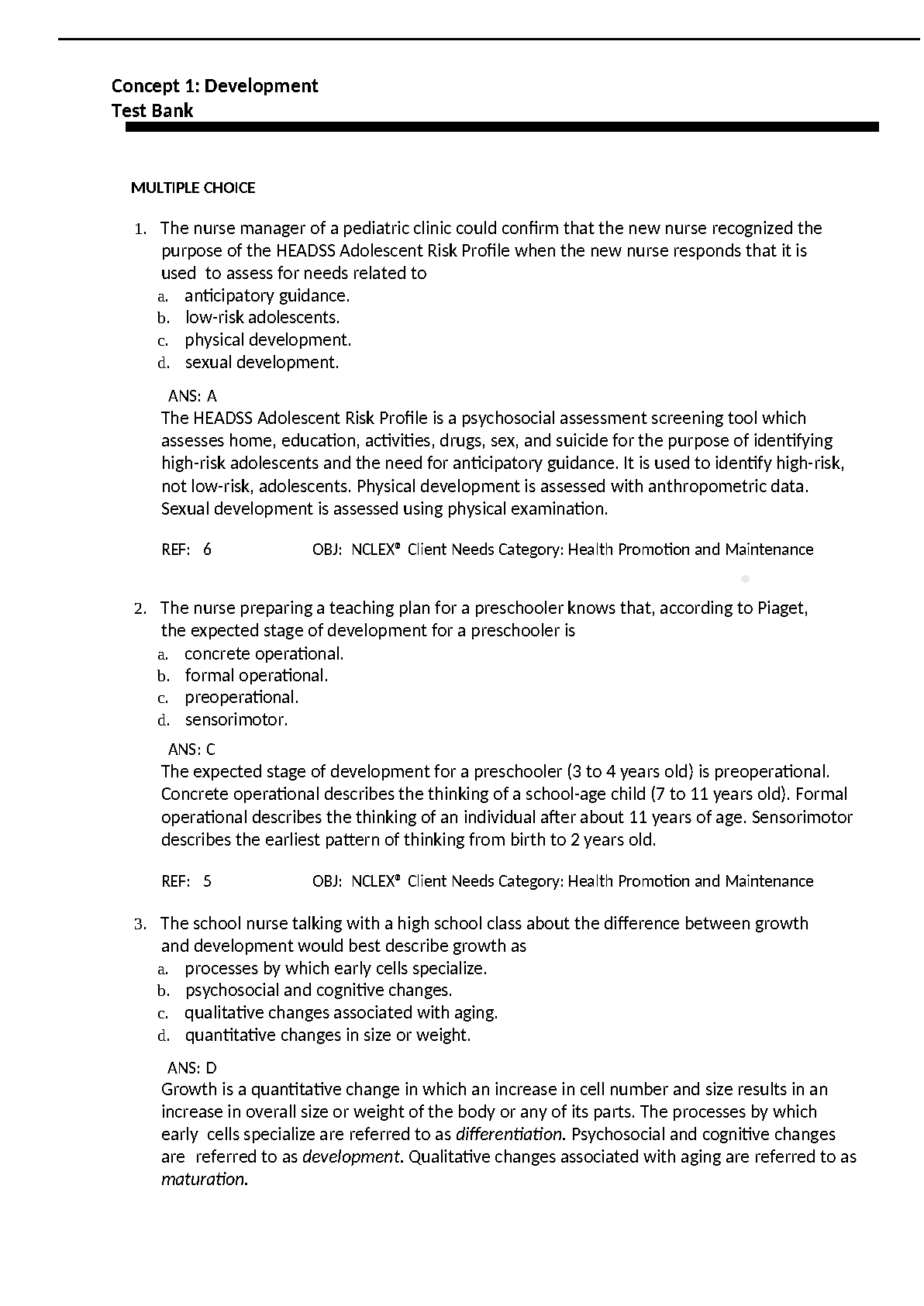 Concept 1: Development
Test Bank

MULTIPLE CHOICE

1. The nurse manager of a pediatric clinic could confirm that the new nurse recognized the purpose of the HEADSS Adolescent Risk Profile when the new nurse responds that it is used to assess for needs related to
a. anticipatory guidance.
b. low-risk adolescents.
c. physical development.
d. sexual development.

ANS: A
The HEADSS Adolescent Risk Profile is a psychosocial assessment screening tool which assesses home, education, activities, drugs, sex, and suicide for the purpose of identifying high-risk adolescents and the need for anticipatory guidance. It is used to identify high-risk, not low-risk, adolescents. Physical development is assessed with anthropometric data. Sexual development is assessed using physical examination.

REF: 6 OBJ: NCLEX® Client Needs Category: Health Promotion and Maintenance

2. The nurse preparing a teaching plan for a preschooler knows that, according to Piaget, the expected stage of development for a preschooler is
a. concrete operational.
b. formal operational.
c. preoperational.
d. sensorimotor.

ANS: C
The expected stage of development for a preschooler (3 to 4 years old) is preoperational. Concrete operational describes the thinking of a school-age child (7 to 11 years old). Formal operational describes the thinking of an individual after about 11 years of age. Sensorimotor describes the earliest pattern of thinking from birth to 2 years old.

REF: 5 OBJ: NCLEX® Client Needs Category: Health Promotion and Maintenance

3. The school nurse talking with a high school class about the difference between growth and development would best describe growth as
a. processes by which early cells specialize.
b. psychosocial and cognitive changes.
c. qualitative changes associated with aging.
d. quantitative changes in size or weight.

ANS: D
Growth is a quantitative change in which an increase in cell number and size results in an increase in overall size or weight of the body or any of its parts. The processes by which early cells specialize are referred to as differentiation. Psychosocial and cognitive changes are referred to as development. Qualitative changes associated with aging are referred to as maturation.